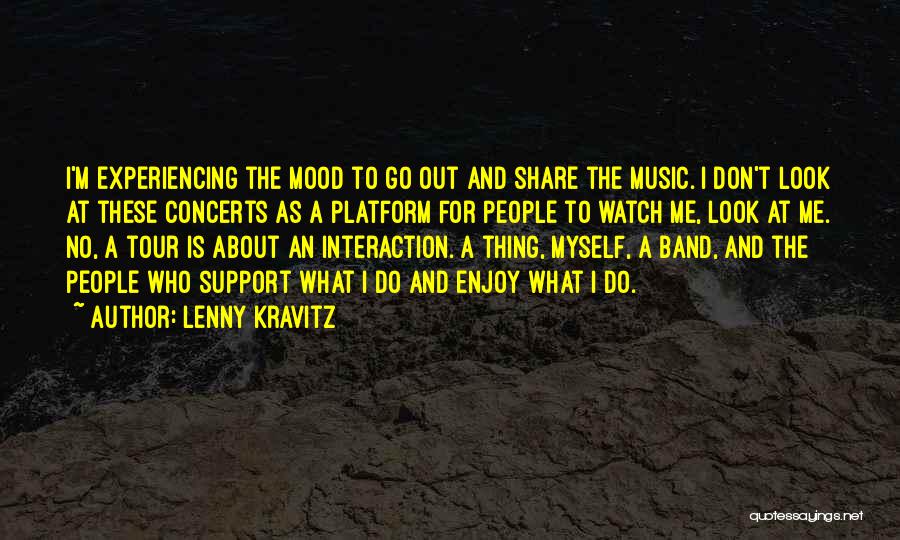 I'M EXPERIENCING THE MOOD TO GO OUT AND SHARE THE MUSIC. I DON'T LOOK AT THESE CONCERTS AS A PLATFORM FOR PEOPLE TO WATCH ME, LOOK AT ME. NO, A TOUR IS ABOUT AN INTERACTION. A THING, MYSELF, A BAND, AND THE PEOPLE WHO SUPPORT WHAT I DO AND ENJOY WHAT I DO.

~ AUTHOR: LENNY KRAVITZ

quotessayings.net